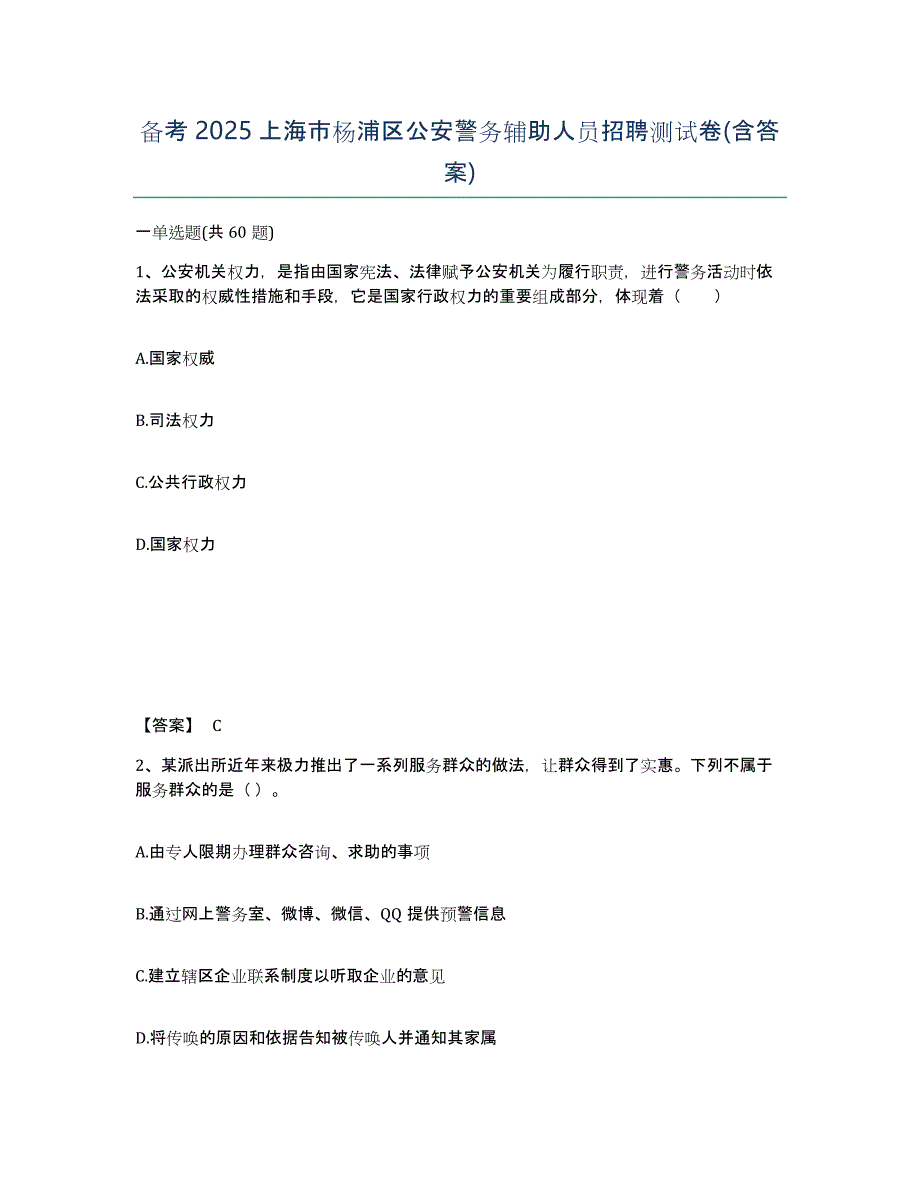 备考 2025 上海市杨浦区公安警务辅助人员招聘测试卷(含答案)

一单选题(共 60 题)

1、公安机关权力，是指由国家宪法、法律赋予公安机关为履行职责，进行警务活动时依法采取的权威性措施和手段，它是国家行政权力的重要组成部分，体现着（　　）

A.国家权威

B.司法权力

C.公共行政权力

D.国家权力

【答案】 C

2、某派出所近年来极力推出了一系列服务群众的做法，让群众得到了实惠。下列不属于服务群众的是（ ）。

A.由专人限期办理群众咨询、求助的事项

B.通过网上警务室、微博、微信、QQ 提供预警信息

C.建立辖区企业联系制度以听取企业的意见

D.将传唤的原因和依据告知被传唤人并通知其家属